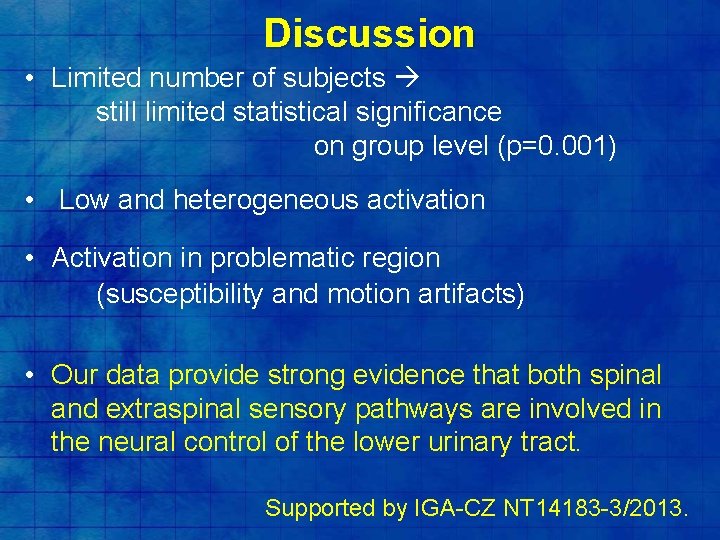 Discussion

• Limited number of subjects → still limited statistical significance on group level (p=0.001)

• Low and heterogeneous activation

• Activation in problematic region (susceptibility and motion artifacts)

• Our data provide strong evidence that both spinal and extraspinal sensory pathways are involved in the neural control of the lower urinary tract.

Supported by IGA-CZ NT14183-3/2013.